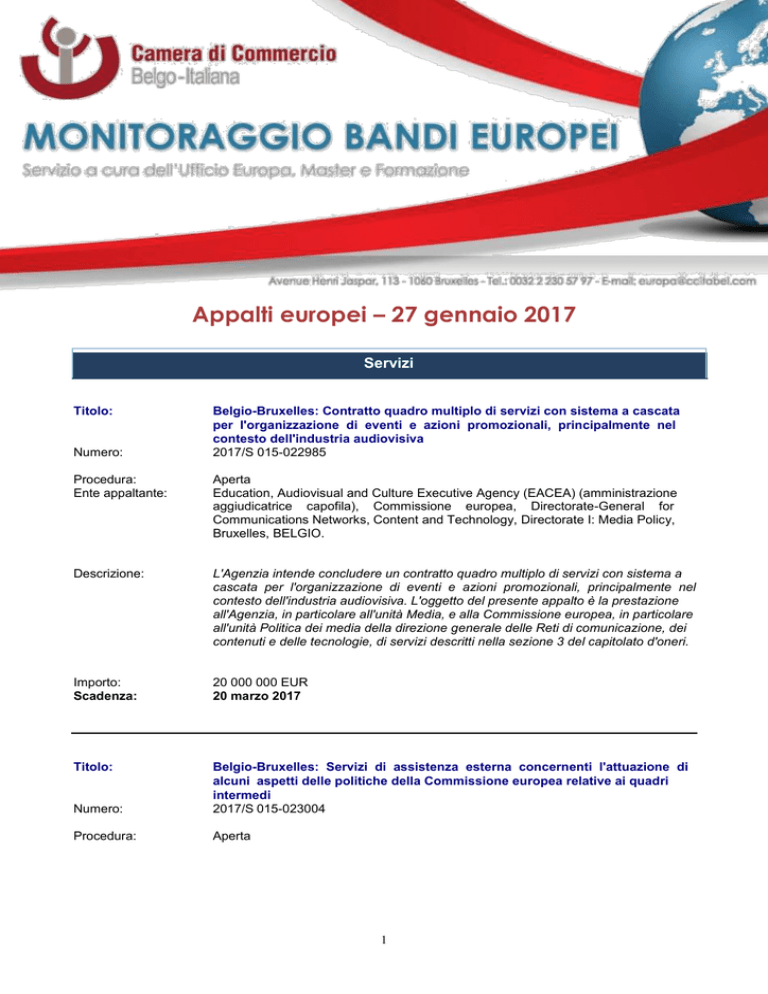 Camera di Commercio
Belgo-Italiana

MONITORAGGIO BANDI EUROPEI
Servizio a cura dell'Ufficio Europa, Master e Formazione

Avenue Henri Jaspar, 113 - 1060 Bruxelles - Tel.: 0032 2 230 57 97 - E-mail: europa@ccitabel.com

Appalti europei – 27 gennaio 2017

Servizi

Titolo: Belgio-Bruxelles: Contratto quadro multiplo di servizi con sistema a cascata per l'organizzazione di eventi e azioni promozionali, principalmente nel contesto dell'industria audiovisiva

Numero: 2017/S 015-022985

Procedura: Aperta

Ente appaltante: Education, Audiovisual and Culture Executive Agency (EACEA) (amministrazione aggiudicatrice capofila), Commissione europea, Directorate-General for Communications Networks, Content and Technology, Directorate I: Media Policy, Bruxelles, BELGIO.

Descrizione: L'Agenzia intende concludere un contratto quadro multiplo di servizi con sistema a cascata per l'organizzazione di eventi e azioni promozionali, principalmente nel contesto dell'industria audiovisiva. L'oggetto del presente appalto è la prestazione all'Agenzia, in particolare all'unità Media, e alla Commissione europea, in particolare all'unità Politica dei media della direzione generale delle Reti di comunicazione, dei contenuti e delle tecnologie, di servizi descritti nella sezione 3 del capitolato d'oneri.

Importo: 20 000 000 EUR

Scadenza: 20 marzo 2017

Titolo: Belgio-Bruxelles: Servizi di assistenza esterna concernenti l'attuazione di alcuni aspetti delle politiche della Commissione europea relative ai quadri intermedi

Numero: 2017/S 015-023004

Procedura: Aperta

1